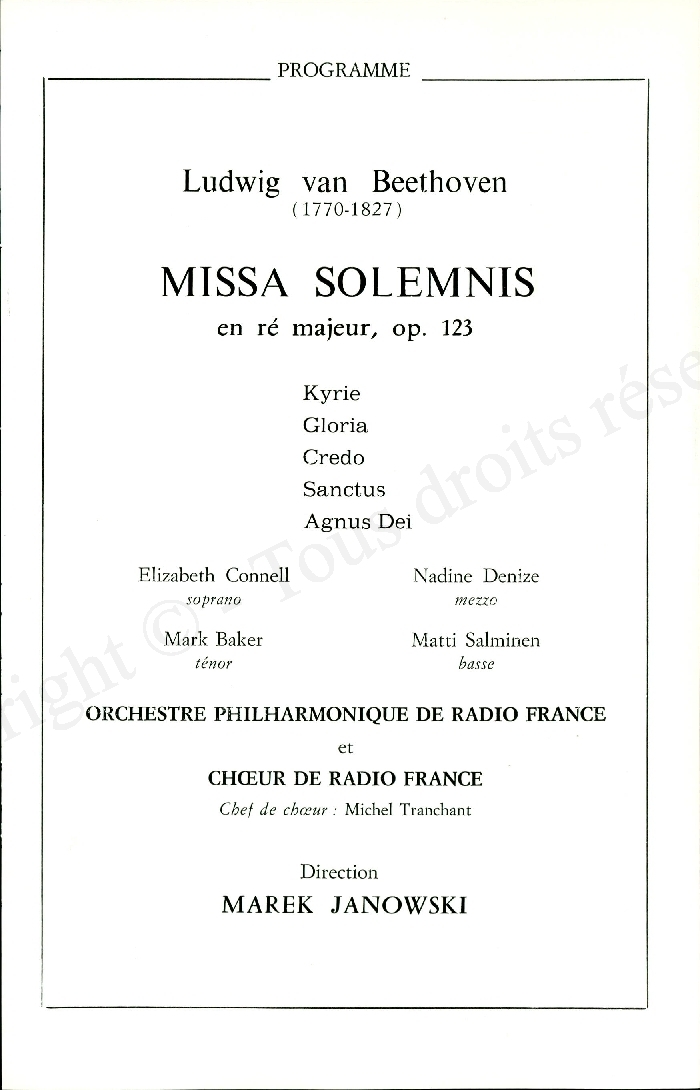 PROGRAMME

Ludwig van Beethoven
(1770-1827)

MISSA SOLEMNIS
en ré majeur, op. 123

Kyrie
Gloria
Credo
Sanctus
Agnus Dei

Elizabeth Connell
soprano

Nadine Denize
mezzo

Mark Baker
ténor

Matti Salminen
basse

ORCHESTRE PHILHARMONIQUE DE RADIO FRANCE
et
CHŒUR DE RADIO FRANCE
Chef de chœur : Michel Tranchant

Direction
MAREK JANOWSKI

right © Tous droits rése